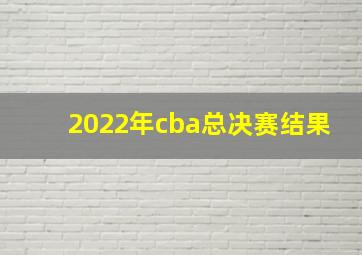 2022年cba总决赛结果